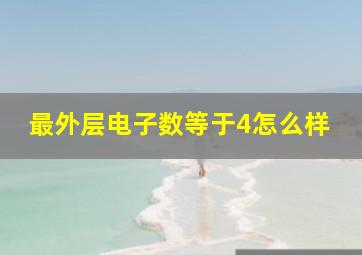 最外层电子数等于4怎么样